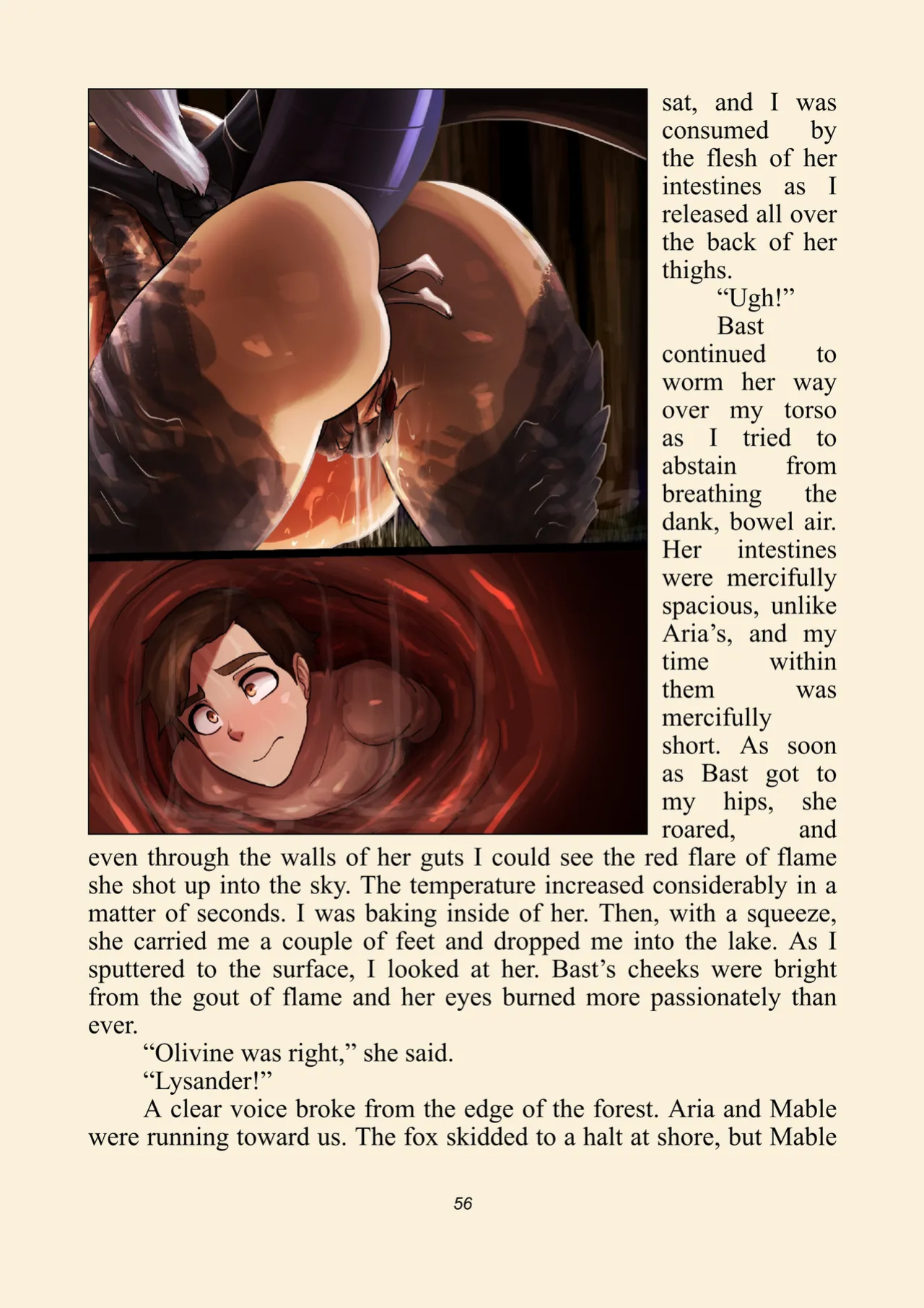 sat, and I was consumed by the flesh of her intestines as I released all over the back of her thighs.

“Ugh!”

Bast continued to worm her way over my torso as I tried to abstain from breathing the dank, bowel air. Her intestines were mercifully spacious, unlike Aria’s, and my time within them was mercifully short. As soon as Bast got to my hips, she roared, and even through the walls of her guts I could see the red flare of flame she shot up into the sky. The temperature increased considerably in a matter of seconds. I was baking inside of her. Then, with a squeeze, she carried me a couple of feet and dropped me into the lake. As I sputtered to the surface, I looked at her. Bast’s cheeks were bright from the gout of flame and her eyes burned more passionately than ever.

“Olivine was right,” she said.

“Lysander!”

A clear voice broke from the edge of the forest. Aria and Mable were running toward us. The fox skidded to a halt at shore, but Mable

56